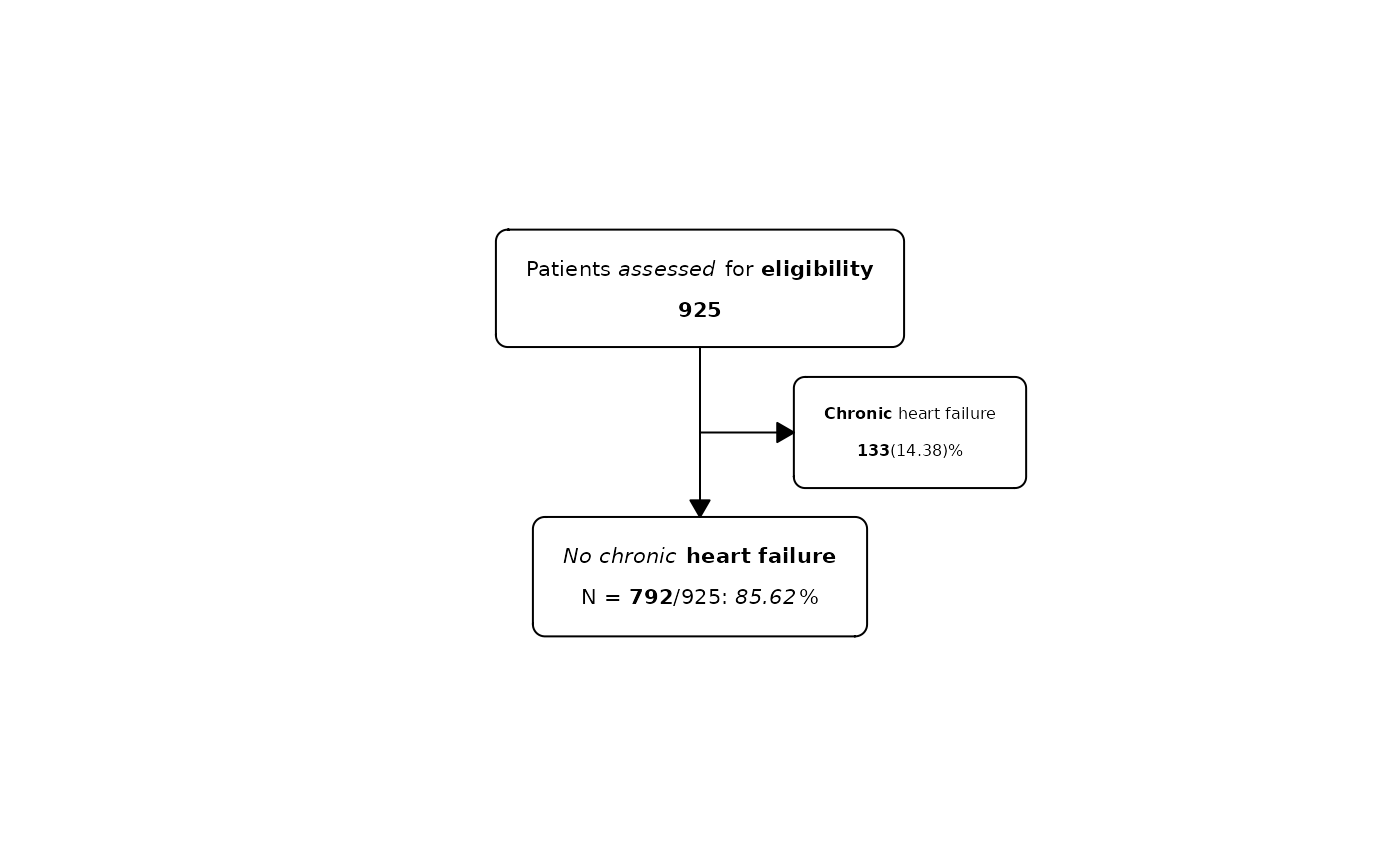 Patients assessed for eligibility
925

Chronic heart failure
133(14.38)%

No chronic heart failure
N = 792/925: 85.62%